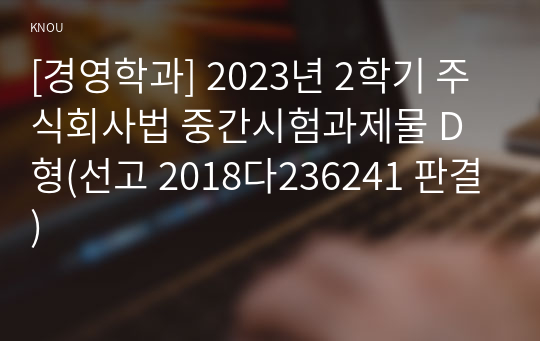 KNOU

[경영학과] 2023년 2학기 주식회사법 중간시험과제물 D형(선고 2018다236241 판결)